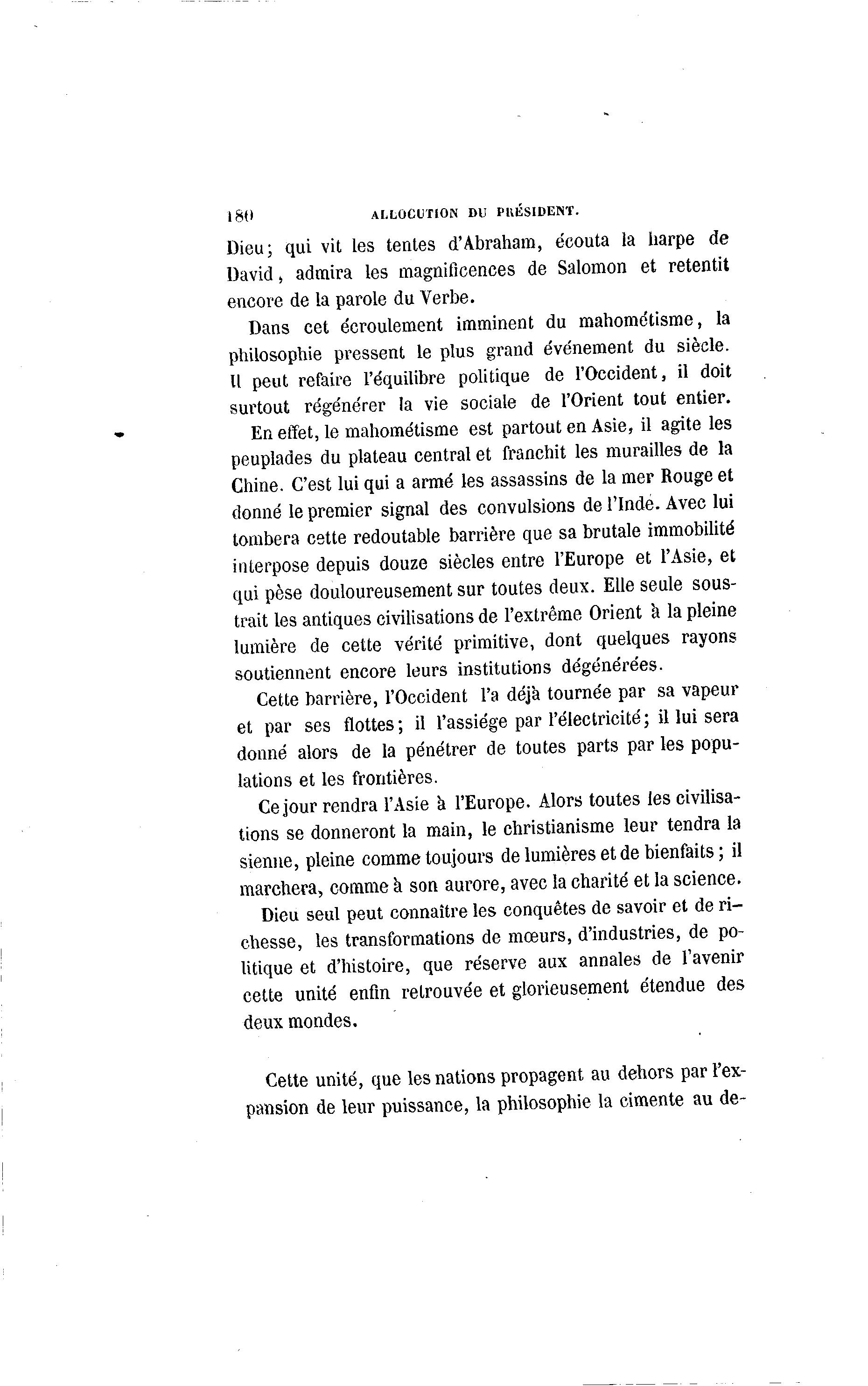 180 ALLOCUTION DU PRÉSIDENT.

Dieu; qui vit les tentes d'Abraham, écouta la harpe de David, admira les magnificences de Salomon et retentit encore de la parole du Verbe.

Dans cet écroulement imminent du mahométisme, la philosophie pressent le plus grand événement du siècle. Il peut refaire l'équilibre politique de l'Occident, il doit surtout régénérer la vie sociale de l'Orient tout entier.

En effet, le mahométisme est partout en Asie, il agite les peuplades du plateau central et franchit les murailles de la Chine. C'est lui qui a armé les assassins de la mer Rouge et donné le premier signal des convulsions de l'Inde. Avec lui tombera cette redoutable barrière que sa brutale immobilité interpose depuis douze siècles entre l'Europe et l'Asie, et qui pèse douloureusement sur toutes deux. Elle seule soustrait les antiques civilisations de l'extrême Orient à la pleine lumière de cette vérité primitive, dont quelques rayons soutiennent encore leurs institutions dégénérées.

Cette barrière, l'Occident l'a déjà tournée par sa vapeur et par ses flottes; il l'assiége par l'électricité; il lui sera donné alors de la pénétrer de toutes parts par les populations et les frontières.

Ce jour rendra l'Asie à l'Europe. Alors toutes les civilisations se donneront la main, le christianisme leur tendra la sienne, pleine comme toujours de lumières et de bienfaits; il marchera, comme à son aurore, avec la charité et la science.

Dieu seul peut connaître les conquêtes de savoir et de richesse, les transformations de mœurs, d'industries, de politique et d'histoire, que réserve aux annales de l'avenir cette unité enfin retrouvée et glorieusement étendue des deux mondes.

Cette unité, que les nations propagent au dehors par l'expansion de leur puissance, la philosophie la cimente au de-